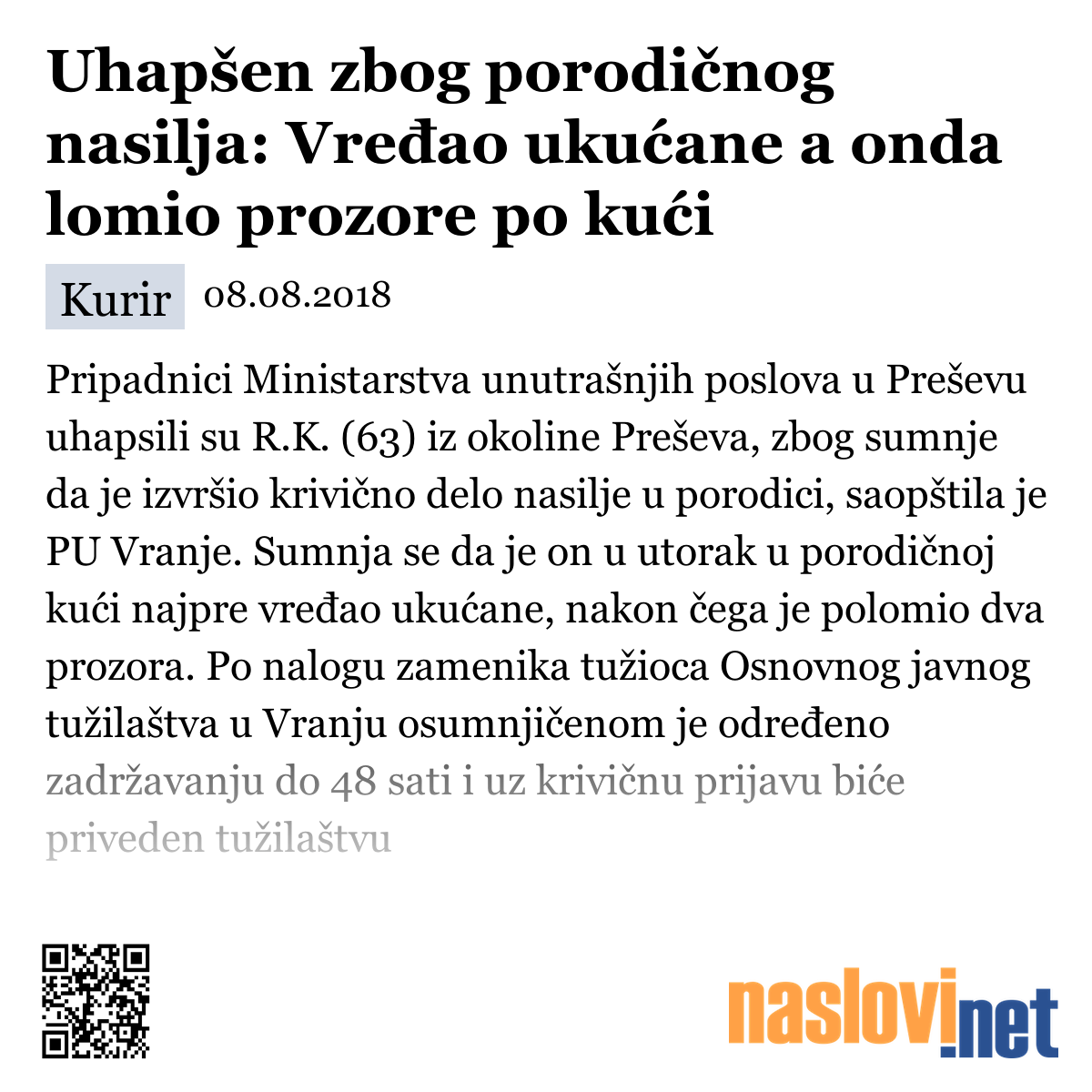 Uhapšen zbog porodičnog nasilja: Vređao ukućane a onda lomio prozore po kući

Kurir 08.08.2018

Pripadnici Ministarstva unutrašnjih poslova u Preševu uhapsili su R.K. (63) iz okoline Preševa, zbog sumnje da je izvršio krivično delo nasilje u porodici, saopštila je PU Vranje. Sumnja se da je on u utorak u porodičnoj kući najpre vređao ukućane, nakon čega je polomio dva prozora. Po nalogu zamenika tužioca Osnovnog javnog tužilaštva u Vranju osumnjičenom je određeno zadržavanju do 48 sati i uz krivičnu prijavu biće priveden tužilaštvu

naslovi.net